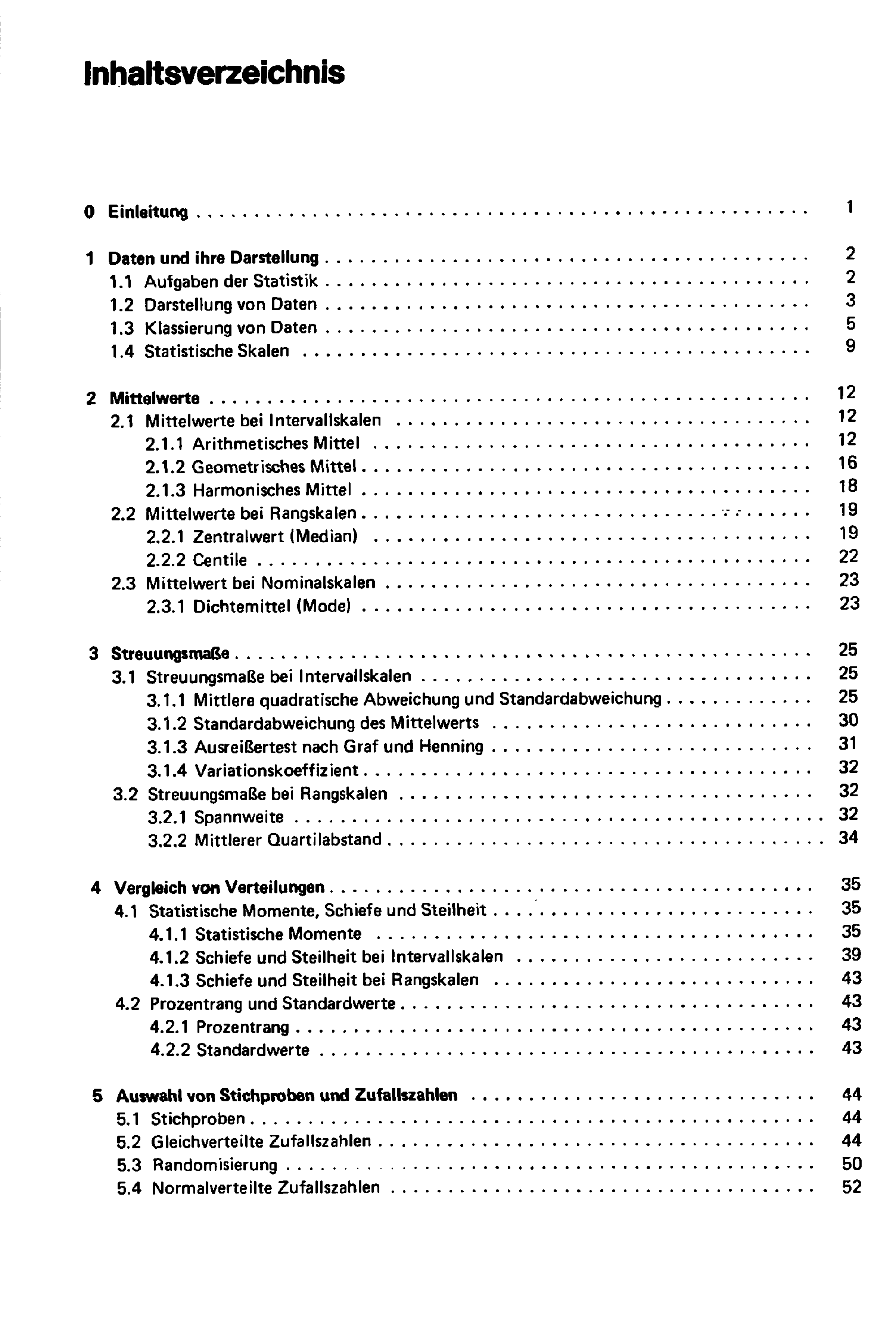 Inhaltsverzeichnis

0 Einleitung 1

1 Daten und ihre Darstellung 2
1.1 Aufgaben der Statistik 2
1.2 Darstellung von Daten 3
1.3 Klassierung von Daten 5
1.4 Statistische Skalen 9

2 Mittelwerte 12
2.1 Mittelwerte bei Intervallskalen 12
2.1.1 Arithmetisches Mittel 12
2.1.2 Geometrisches Mittel 16
2.1.3 Harmonisches Mittel 18
2.2 Mittelwerte bei Rangskalen 19
2.2.1 Zentralwert (Median) 19
2.2.2 Centile 22
2.3 Mittelwert bei Nominalskalen 23
2.3.1 Dichtemittel (Mode) 23

3 Streuungsmaße 25
3.1 Streuungsmaße bei Intervallskalen 25
3.1.1 Mittlere quadratische Abweichung und Standardabweichung 25
3.1.2 Standardabweichung des Mittelwerts 30
3.1.3 Ausreißertest nach Graf und Henning 31
3.1.4 Variationskoeffizient 32
3.2 Streuungsmaße bei Rangskalen 32
3.2.1 Spannweite 32
3.2.2 Mittlerer Quartilabstand 34

4 Vergleich von Verteilungen 35
4.1 Statistische Momente, Schiefe und Steilheit 35
4.1.1 Statistische Momente 35
4.1.2 Schiefe und Steilheit bei Intervallskalen 39
4.1.3 Schiefe und Steilheit bei Rangskalen 43
4.2 Prozentrang und Standardwerte 43
4.2.1 Prozentrang 43
4.2.2 Standardwerte 43

5 Auswahl von Stichproben und Zufallszahlen 44
5.1 Stichproben 44
5.2 Gleichverteilte Zufallszahlen 44
5.3 Randomisierung 50
5.4 Normalverteilte Zufallszahlen 52